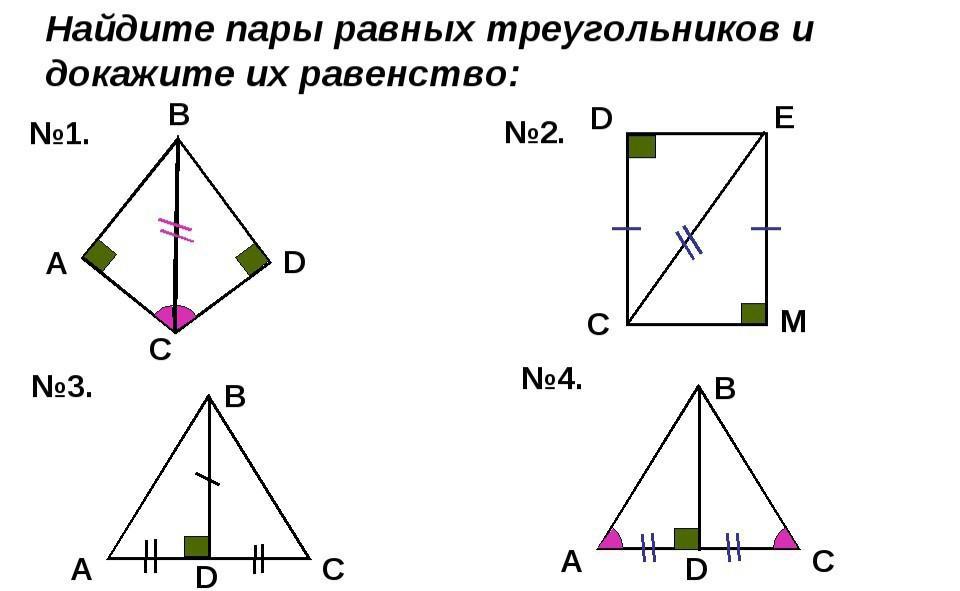 Найдите пары равных треугольников и докажите их равенство:

№1.
B
A
D
C

№2.
D
E
C
M

№3.
B
A
D
C

№4.
B
A
D
C